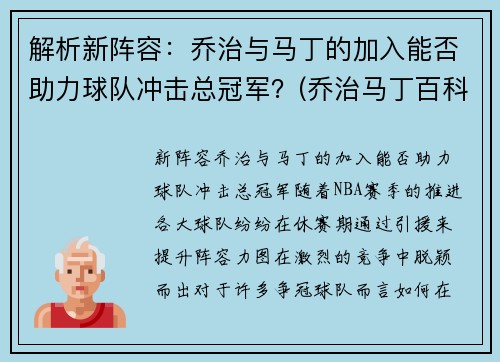 解析新阵容：乔治与马丁的加入能否助力球队冲击总冠军？(乔治马丁百科

新阵容乔治与马丁的加入能否助力球队冲击总冠军随着NBA赛季的推进各大球队纷纷在休赛期通过引援来提升阵容力图在激烈的竞争中脱颖而出对于许多争冠球队而言如何在